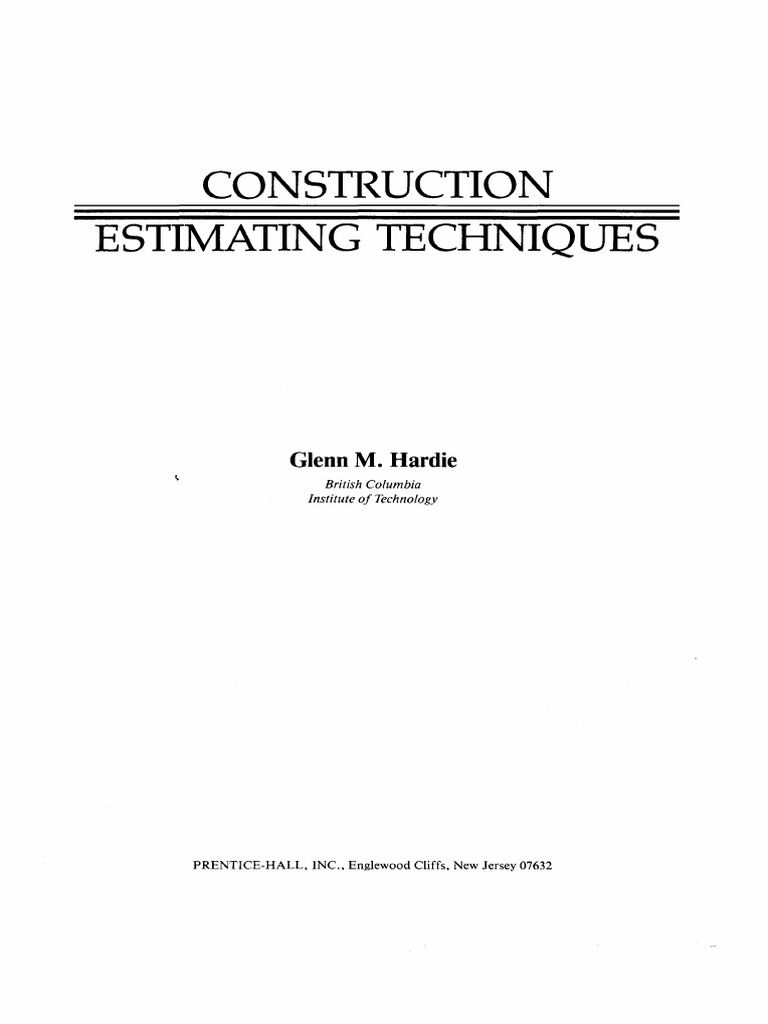 CONSTRUCTION
ESTIMATING TECHNIQUES

Glenn M. Hardie
British Columbia
Institute of Technology

PRENTICE-HALL, INC., Englewood Cliffs, New Jersey 07632